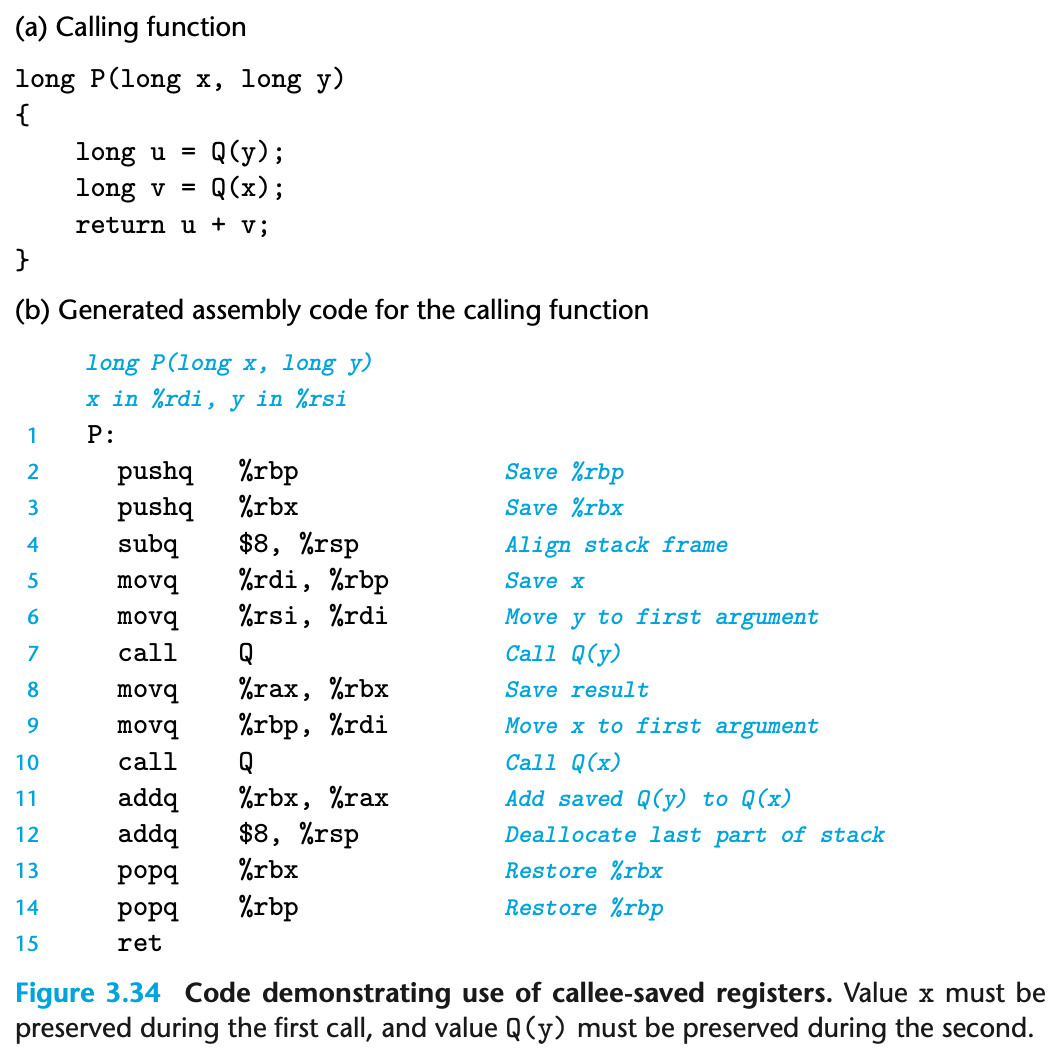 (a) Calling function

long P(long x, long y)
{
    long u = Q(y);
    long v = Q(x);
    return u + v;
}

(b) Generated assembly code for the calling function

long P(long x, long y)
x in %rdi, y in %rsi
1 P:
2   pushq   %rbp   Save %rbp
3   pushq   %rbx   Save %rbx
4   subq   $8, %rsp   Align stack frame
5   movq   %rdi, %rbp   Save x
6   movq   %rsi, %rdi   Move y to first argument
7   call   Q   Call Q(y)
8   movq   %rax, %rbx   Save result
9   movq   %rbp, %rdi   Move x to first argument
10   call   Q   Call Q(x)
11   addq   %rbx, %rax   Add saved Q(y) to Q(x)
12   addq   $8, %rsp   Deallocate last part of stack
13   popq   %rbx   Restore %rbx
14   popq   %rbp   Restore %rbp
15   ret

Figure 3.34 Code demonstrating use of callee-saved registers. Value x must be preserved during the first call, and value Q(y) must be preserved during the second.